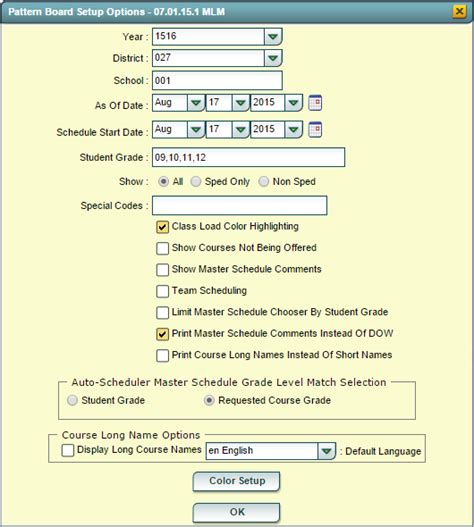 Pattern Board Setup Options - 07.01.15.1 MLM

Year : 1516

District : 027

School : 001

As Of Date : Aug 17 2015

Schedule Start Date : Aug 17 2015

Student Grade : 09,10,11,12

Show : All Sped Only Non Sped

Special Codes :

Class Load Color Highlighting

Show Courses Not Being Offered

Show Master Schedule Comments

Team Scheduling

Limit Master Schedule Chooser By Student Grade

Print Master Schedule Comments Instead Of DOW

Print Course Long Names Instead Of Short Names

Auto-Scheduler Master Schedule Grade Level Match Selection

Student Grade Requested Course Grade

Course Long Name Options

Display Long Course Names en English : Default Language

Color Setup

OK